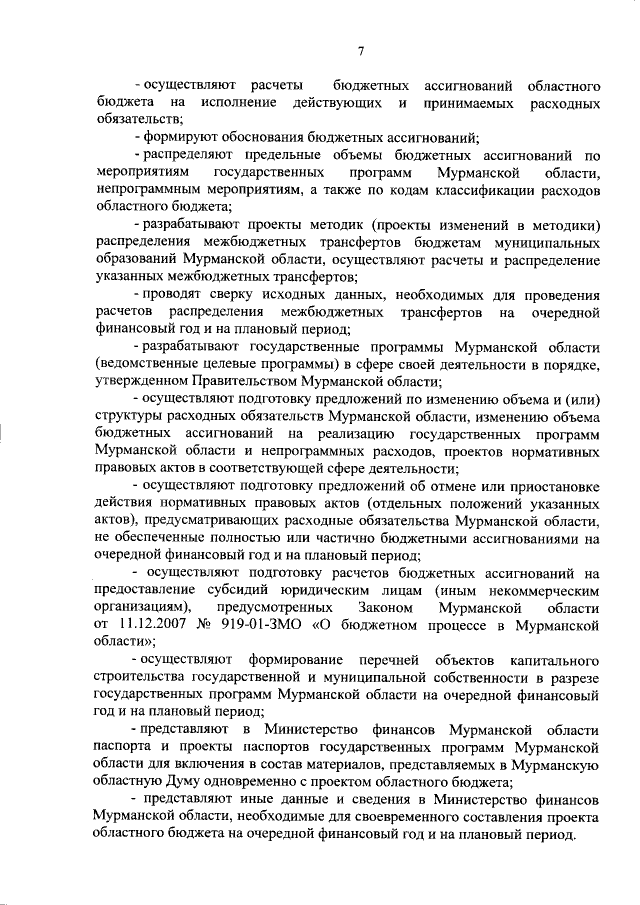 7

- осуществляют расчеты бюджетных ассигнований областного бюджета на исполнение действующих и принимаемых расходных обязательств;

- формируют обоснования бюджетных ассигнований;

- распределяют предельные объемы бюджетных ассигнований по мероприятиям государственных программ Мурманской области, непрограммным мероприятиям, а также по кодам классификации расходов областного бюджета;

- разрабатывают проекты методик (проекты изменений в методики) распределения межбюджетных трансфертов бюджетам муниципальных образований Мурманской области, осуществляют расчеты и распределение указанных межбюджетных трансфертов;

- проводят сверку исходных данных, необходимых для проведения расчетов распределения межбюджетных трансфертов на очередной финансовый год и на плановый период;

- разрабатывают государственные программы Мурманской области (ведомственные целевые программы) в сфере своей деятельности в порядке, утвержденном Правительством Мурманской области;

- осуществляют подготовку предложений по изменению объема и (или) структуры расходных обязательств Мурманской области, изменению объема бюджетных ассигнований на реализацию государственных программ Мурманской области и непрограммных расходов, проектов нормативных правовых актов в соответствующей сфере деятельности;

- осуществляют подготовку предложений об отмене или приостановке действия нормативных правовых актов (отдельных положений указанных актов), предусматривающих расходные обязательства Мурманской области, не обеспеченные полностью или частично бюджетными ассигнованиями на очередной финансовый год и на плановый период;

- осуществляют подготовку расчетов бюджетных ассигнований на предоставление субсидий юридическим лицам (иным некоммерческим организациям), предусмотренных Законом Мурманской области от 11.12.2007 № 919-01-ЗМО «О бюджетном процессе в Мурманской области»;

- осуществляют формирование перечней объектов капитального строительства государственной и муниципальной собственности в разрезе государственных программ Мурманской области на очередной финансовый год и на плановый период;

- представляют в Министерство финансов Мурманской области паспорта и проекты паспортов государственных программ Мурманской области для включения в состав материалов, представляемых в Мурманскую областную Думу одновременно с проектом областного бюджета;

- представляют иные данные и сведения в Министерство финансов Мурманской области, необходимые для своевременного составления проекта областного бюджета на очередной финансовый год и на плановый период.